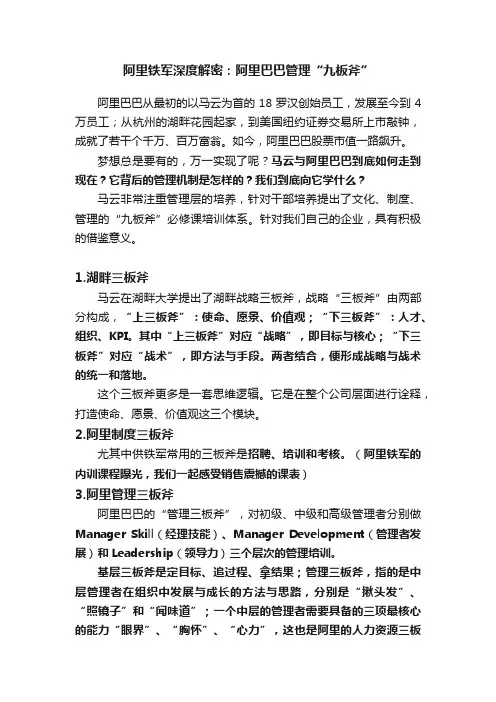 阿里铁军深度解密：阿里巴巴管理“九板斧”

阿里巴巴从最初的以马云为首的 18 罗汉创始员工，发展至今到 4 万员工；从杭州的湖畔花园起家，到美国纽约证券交易所上市敲钟，成就了若干个千万、百万富翁。如今，阿里巴巴股票市值一路飙升。

梦想总是要有的，万一实现了呢？马云与阿里巴巴到底如何走到现在？它背后的管理机制是怎样的？我们到底向它学什么？

马云非常注重管理层的培养，针对干部培养提出了文化、制度、管理的“九板斧”必修课培训体系。针对我们自己的企业，具有积极的借鉴意义。

1.湖畔三板斧

马云在湖畔大学提出了湖畔战略三板斧，战略“三板斧”由两部分构成，“上三板斧”：使命、愿景、价值观；“下三板斧”：人才、组织、KPI。其中“上三板斧”对应“战略”，即目标与核心；“下三板斧”对应“战术”，即方法与手段。两者结合，便形成战略与战术的统一和落地。

这个三板斧更多是一套思维逻辑。它是在整个公司层面进行诠释，打造使命、愿景、价值观这三个模块。

2.阿里制度三板斧

尤其中供铁军常用的三板斧是招聘、培训和考核。（阿里铁军的内训课程曝光，我们一起感受销售震撼的课表）

3.阿里管理三板斧

阿里巴巴的“管理三板斧”，对初级、中级和高级管理者分别做 Manager Skill（经理技能）、Manager Development（管理者发展）和 Leadership（领导力）三个层次的管理培训。

基层三板斧是定目标、追过程、拿结果；管理三板斧，指的是中层管理者在组织中发展与成长的方法与思路，分别是“揪头发”、“照镜子”和“闻味道”；一个中层的管理者需要具备的三项最核心的能力“眼界”、“胸怀”、“心力”，这也是阿里的人力资源三板